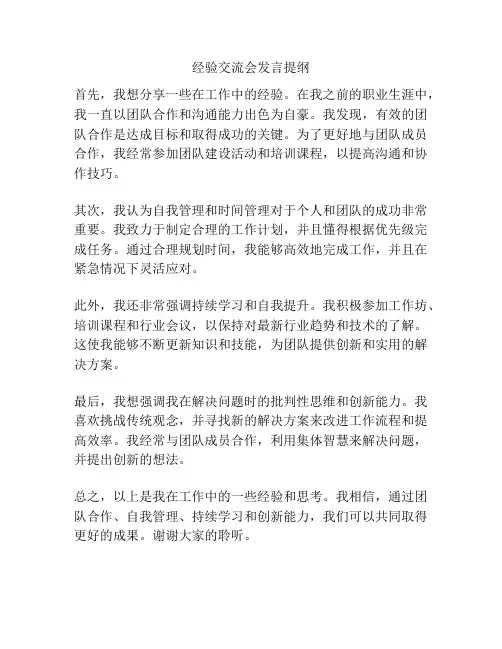 经验交流会发言提纲

首先，我想分享一些在工作中的经验。在我之前的职业生涯中，我一直以团队合作和沟通能力出色为自豪。我发现，有效的团队合作是达成目标和取得成功的关键。为了更好地与团队成员合作，我经常参加团队建设活动和培训课程，以提高沟通和协作技巧。

其次，我认为自我管理和时间管理对于个人和团队的成功非常重要。我致力于制定合理的工作计划，并且懂得根据优先级完成任务。通过合理规划时间，我能够高效地完成工作，并且在紧急情况下灵活应对。

此外，我还非常强调持续学习和自我提升。我积极参加工作坊、培训课程和行业会议，以保持对最新行业趋势和技术的了解。这使我能够不断更新知识和技能，为团队提供创新和实用的解决方案。

最后，我想强调我在解决问题时的批判性思维和创新能力。我喜欢挑战传统观念，并寻找新的解决方案来改进工作流程和提高效率。我经常与团队成员合作，利用集体智慧来解决问题，并提出创新的想法。

总之，以上是我在工作中的一些经验和思考。我相信，通过团队合作、自我管理、持续学习和创新能力，我们可以共同取得更好的成果。谢谢大家的聆听。